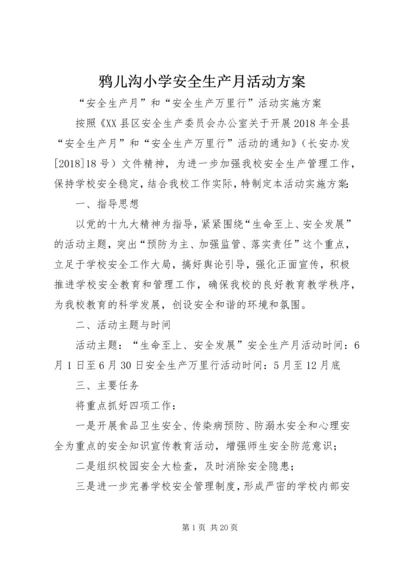 鸦儿沟小学安全生产月活动方案

“安全生产月”和“安全生产万里行”活动实施方案

按照《XX县区安全生产委员会办公室关于开展2018年全县“安全生产月”和“安全生产万里行”活动的通知》（长安办发[2018]18号）文件精神，为进一步加强我校安全生产管理工作，保持学校安全稳定，结合我校工作实际，特制定本活动实施方案：

一、指导思想

以党的十九大精神为指导，紧紧围绕“生命至上、安全发展”的活动主题，突出“预防为主、加强监管、落实责任”这个重点，立足于学校安全工作大局，搞好舆论引导，强化正面宣传，积极推进学校安全教育和管理工作，确保我校的良好教育教学秩序，为我校教育的科学发展，创设安全和谐的环境和氛围。

二、活动主题与时间

活动主题：“生命至上、安全发展”安全生产月活动时间：6月1日至6月30日安全生产万里行活动时间：5月至12月底

三、主要任务

将重点抓好四项工作：

一是开展食品卫生安全、传染病预防、防溺水安全和心理安全为重点的安全知识宣传教育活动，增强师生安全防范意识；

二是组织校园安全大检查，及时消除安全隐患；

三是进一步完善学校安全管理制度，形成严密的学校内部安

第1页 共20页